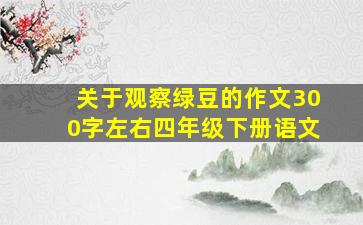 关于观察绿豆的作文300字左右四年级下册语文